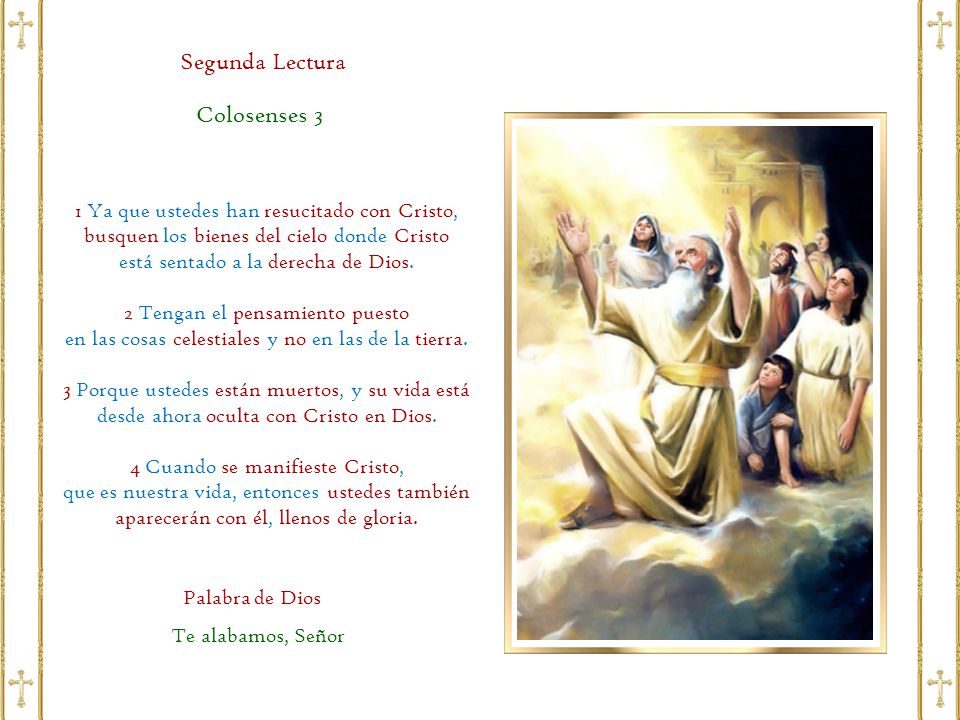 Segunda Lectura

Colosenses 3

1 Ya que ustedes han resucitado con Cristo, busquen los bienes del cielo donde Cristo está sentado a la derecha de Dios.

2 Tengan el pensamiento puesto en las cosas celestiales y no en las de la tierra.

3 Porque ustedes están muertos, y su vida está desde ahora oculta con Cristo en Dios.

4 Cuando se manifieste Cristo, que es nuestra vida, entonces ustedes también aparecerán con él, llenos de gloria.

Palabra de Dios

Te alabamos, Señor